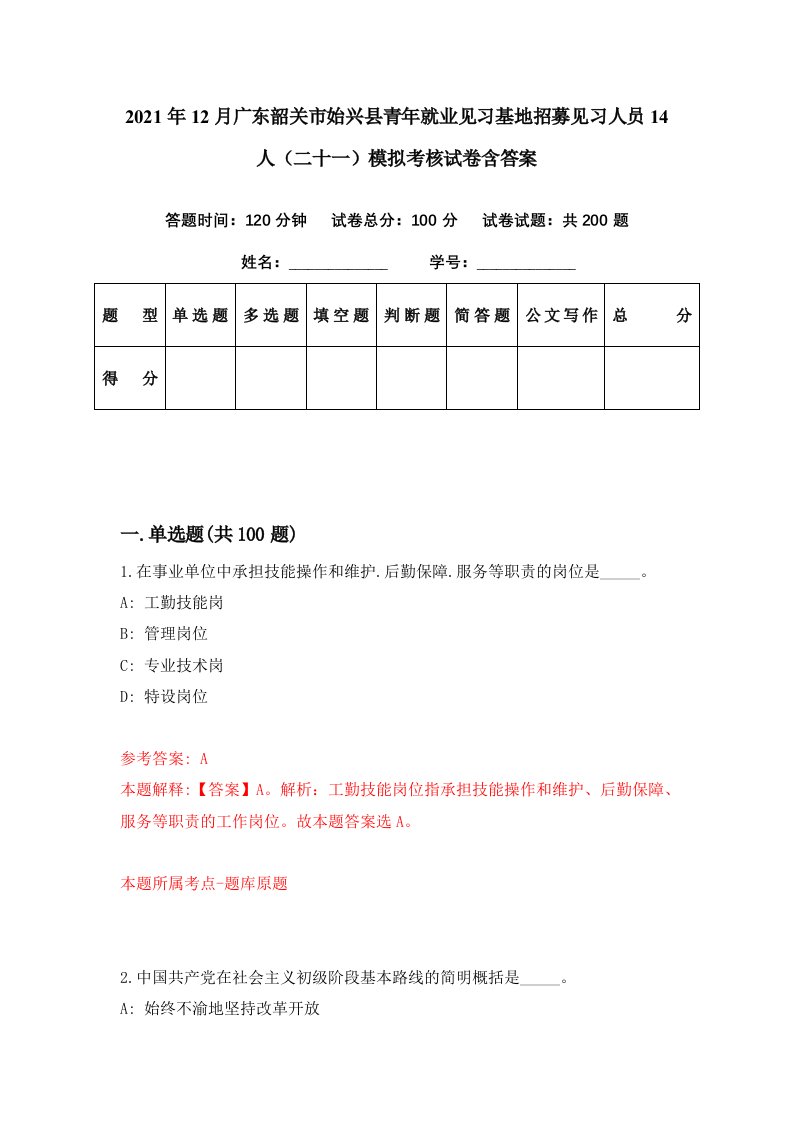 2021年12月广东韶关市始兴县青年就业见习基地招募见习人员14人（二十一）模拟考核试卷含答案

答题时间：120分钟　试卷总分：100分　试卷试题：共200题

姓名：____________　学号：____________

| 题　型 | 单选题 | 多选题 | 填空题 | 判断题 | 简答题 | 公文写作 | 总　分 |
|---|---|---|---|---|---|---|---|
| 得　分 | | | | | | | |

一.单选题(共100题)

1.在事业单位中承担技能操作和维护.后勤保障.服务等职责的岗位是_____。

A: 工勤技能岗

B: 管理岗位

C: 专业技术岗

D: 特设岗位

参考答案: A

本题解释:【答案】A。解析：工勤技能岗位指承担技能操作和维护、后勤保障、服务等职责的工作岗位。故本题答案选A。

本题所属考点-题库原题

2.中国共产党在社会主义初级阶段基本路线的简明概括是_____。

A: 始终不渝地坚持改革开放